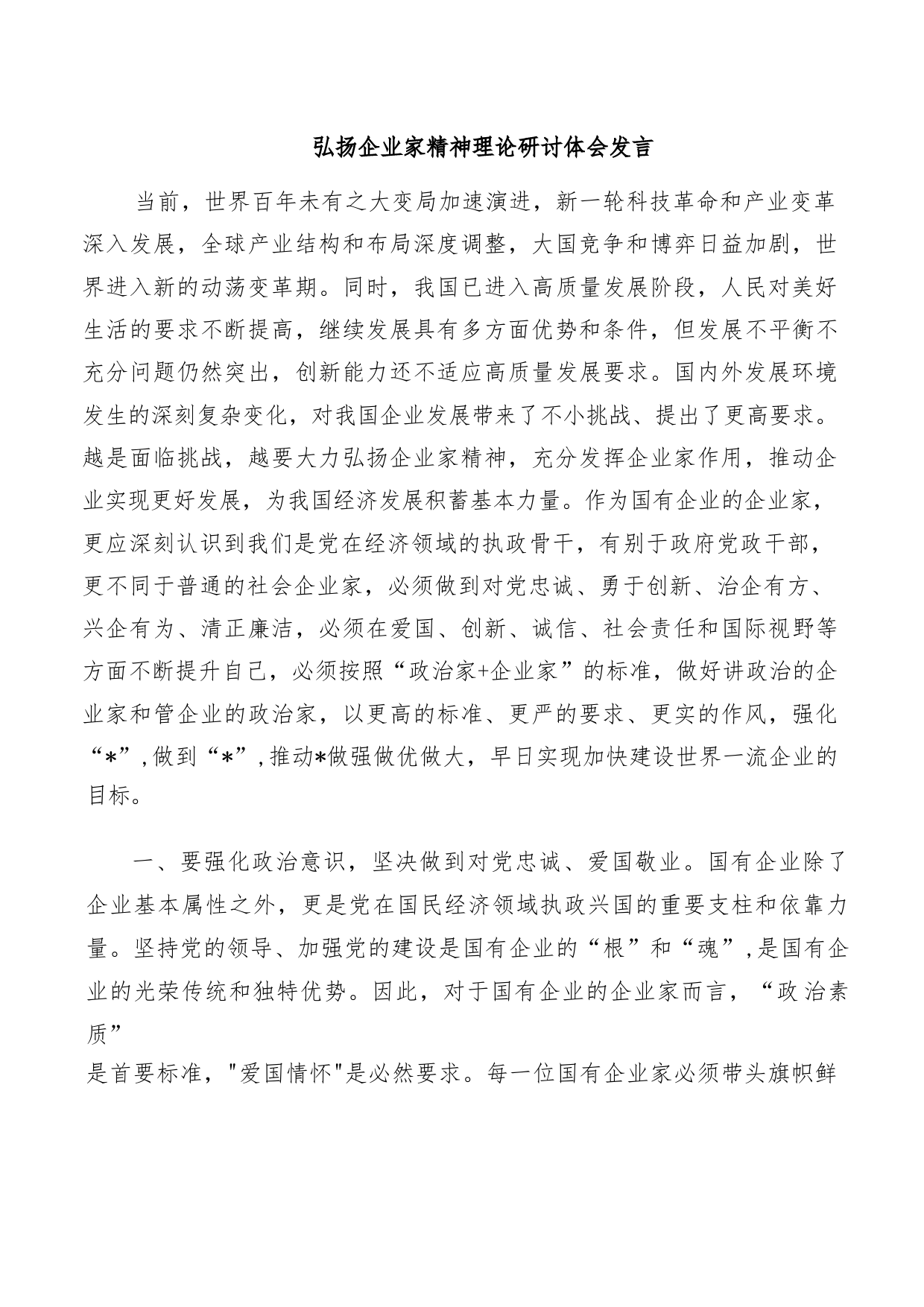 弘扬企业家精神理论研讨体会发言

当前，世界百年未有之大变局加速演进，新一轮科技革命和产业变革深入发展，全球产业结构和布局深度调整，大国竞争和博弈日益加剧，世界进入新的动荡变革期。同时，我国已进入高质量发展阶段，人民对美好生活的要求不断提高，继续发展具有多方面优势和条件，但发展不平衡不充分问题仍然突出，创新能力还不适应高质量发展要求。国内外发展环境发生的深刻复杂变化，对我国企业发展带来了不小挑战、提出了更高要求。越是面临挑战，越要大力弘扬企业家精神，充分发挥企业家作用，推动企业实现更好发展，为我国经济发展积蓄基本力量。作为国有企业的企业家，更应深刻认识到我们是党在经济领域的执政骨干，有别于政府党政干部，更不同于普通的社会企业家，必须做到对党忠诚、勇于创新、治企有方、兴企有为、清正廉洁，必须在爱国、创新、诚信、社会责任和国际视野等方面不断提升自己，必须按照“政治家+企业家”的标准，做好讲政治的企业家和管企业的政治家，以更高的标准、更严的要求、更实的作风，强化“*”,做到“*”,推动*做强做优做大，早日实现加快建设世界一流企业的目标。

一、要强化政治意识，坚决做到对党忠诚、爱国敬业。国有企业除了企业基本属性之外，更是党在国民经济领域执政兴国的重要支柱和依靠力量。坚持党的领导、加强党的建设是国有企业的“根”和“魂”,是国有企业的光荣传统和独特优势。因此，对于国有企业的企业家而言，“政治素质”
是首要标准，"爱国情怀"是必然要求。每一位国有企业家必须带头旗帜鲜